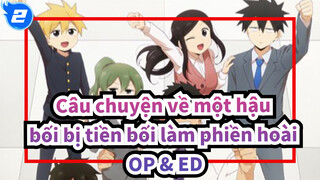 2

Câu chuyện về một hậu bối bị tiền bối làm phiền hoài OP & ED